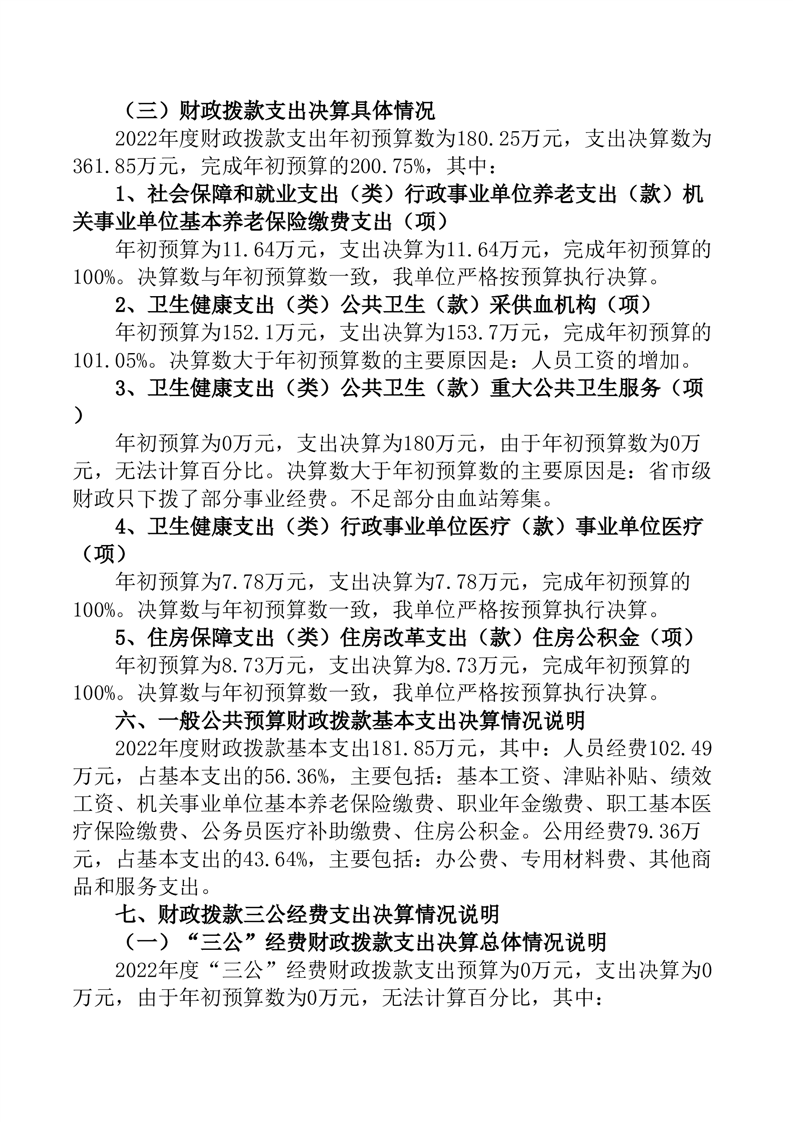 （三）财政拨款支出决算具体情况

2022年度财政拨款支出年初预算数为180.25万元，支出决算数为361.85万元，完成年初预算的200.75%，其中：

1、社会保障和就业支出（类）行政事业单位养老支出（款）机关事业单位基本养老保险缴费支出（项）

年初预算为11.64万元，支出决算为11.64万元，完成年初预算的100%。决算数与年初预算数一致，我单位严格按预算执行决算。

2、卫生健康支出（类）公共卫生（款）采供血机构（项）

年初预算为152.1万元，支出决算为153.7万元，完成年初预算的101.05%。决算数大于年初预算数的主要原因是：人员工资的增加。

3、卫生健康支出（类）公共卫生（款）重大公共卫生服务（项）

年初预算为0万元，支出决算为180万元，由于年初预算数为0万元，无法计算百分比。决算数大于年初预算数的主要原因是：省市级财政只下拨了部分事业经费。不足部分由血站筹集。

4、卫生健康支出（类）行政事业单位医疗（款）事业单位医疗（项）

年初预算为7.78万元，支出决算为7.78万元，完成年初预算的100%。决算数与年初预算数一致，我单位严格按预算执行决算。

5、住房保障支出（类）住房改革支出（款）住房公积金（项）

年初预算为8.73万元，支出决算为8.73万元，完成年初预算的100%。决算数与年初预算数一致，我单位严格按预算执行决算。

六、一般公共预算财政拨款基本支出决算情况说明

2022年度财政拨款基本支出181.85万元，其中：人员经费102.49万元，占基本支出的56.36%，主要包括：基本工资、津贴补贴、绩效工资、机关事业单位基本养老保险缴费、职业年金缴费、职工基本医疗保险缴费、公务员医疗补助缴费、住房公积金。公用经费79.36万元，占基本支出的43.64%，主要包括：办公费、专用材料费、其他商品和服务支出。

七、财政拨款三公经费支出决算情况说明

（一）“三公”经费财政拨款支出决算总体情况说明

2022年度“三公”经费财政拨款支出预算为0万元，支出决算为0万元，由于年初预算数为0万元，无法计算百分比，其中：